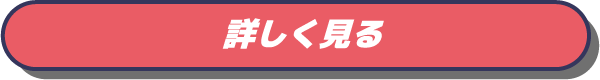 詳しく見る